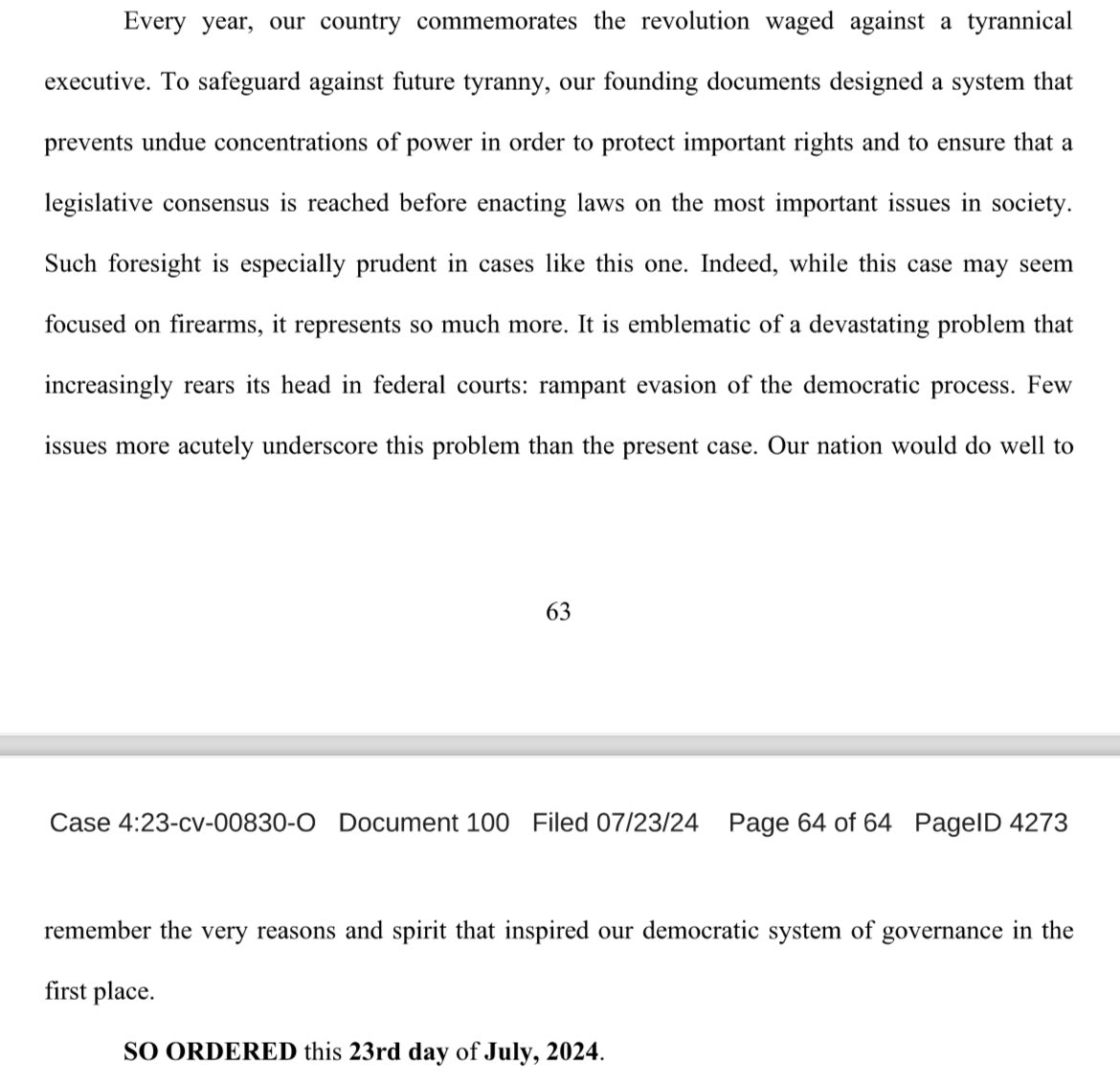 Every year, our country commemorates the revolution waged against a tyrannical executive. To safeguard against future tyranny, our founding documents designed a system that prevents undue concentrations of power in order to protect important rights and to ensure that a legislative consensus is reached before enacting laws on the most important issues in society. Such foresight is especially prudent in cases like this one. Indeed, while this case may seem focused on firearms, it represents so much more. It is emblematic of a devastating problem that increasingly rears its head in federal courts: rampant evasion of the democratic process. Few issues more acutely underscore this problem than the present case. Our nation would do well to

63

Case 4:23-cv-00830-O Document 100 Filed 07/23/24 Page 64 of 64 PageID 4273

remember the very reasons and spirit that inspired our democratic system of governance in the first place.

SO ORDERED this 23rd day of July, 2024.